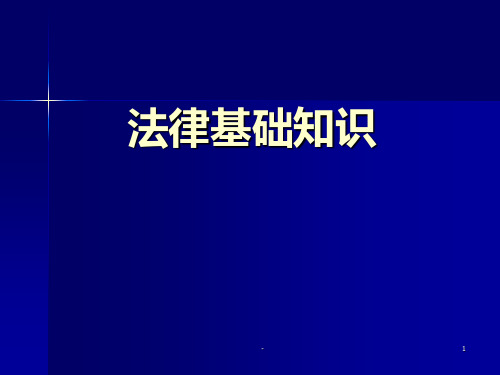 法律基础知识

-

1